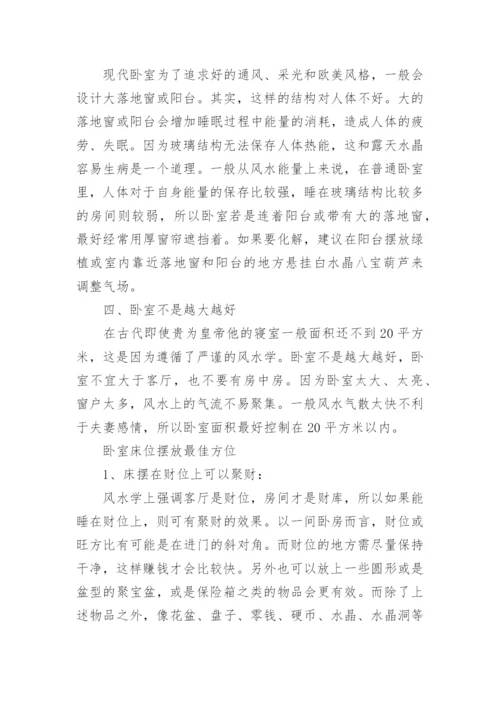 现代卧室为了追求好的通风、采光和欧美风格，一般会设计大落地窗或阳台。其实，这样的结构对人体不好。大的落地窗或阳台会增加睡眠过程中能量的消耗，造成人体的疲劳、失眠。因为玻璃结构无法保存人体热能，这和露天水晶容易生病是一个道理。一般从风水能量上来说，在普通卧室里，人体对于自身能量的保存比较强，睡在玻璃结构比较多的房间则较弱，所以卧室若是连着阳台或带有大的落地窗，最好经常用厚窗帘遮挡着。如果要化解，建议在阳台摆放绿植或室内靠近落地窗和阳台的地方悬挂白水晶八宝葫芦来调整气场。

四、卧室不是越大越好

在古代即使贵为皇帝他的寝室一般面积还不到20平方米，这是因为遵循了严谨的风水学。卧室不是越大越好，卧室不宜大于客厅，也不要有房中房。因为卧室太大、太亮、窗户太多，风水上的气流不易聚集。一般风水气散太快不利于夫妻感情，所以卧室面积最好控制在20平方米以内。

卧室床位摆放最佳方位

1、床摆在财位上可以聚财：

风水学上强调客厅是财位，房间才是财库，所以如果能睡在财位上，则可有聚财的效果。以一间卧房而言，财位或旺方比有可能是在进门的斜对角。而财位的地方需尽量保持干净，这样赚钱才会比较快。另外也可以放上一些圆形或是盆型的聚宝盆，或是保险箱之类的物品会更有效。而除了上述物品之外，像花盆、盘子、零钱、硬币、水晶、水晶洞等